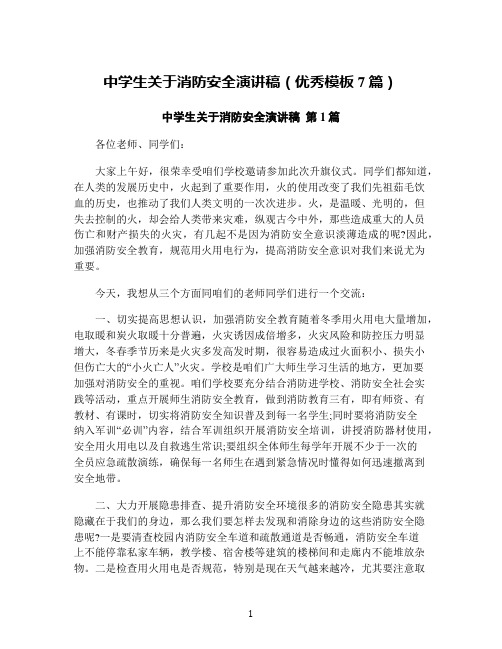 中学生关于消防安全演讲稿（优秀模板 7 篇）

中学生关于消防安全演讲稿 第 1 篇

各位老师、同学们：

大家上午好，很荣幸受咱们学校邀请参加此次升旗仪式。同学们都知道，在人类的发展历史中，火起到了重要作用，火的使用改变了我们先祖茹毛饮血的历史，也推动了我们人类文明的一次次进步。火，是温暖、光明的，但失去控制的火，却会给人类带来灾难，纵观古今中外，那些造成重大的人员伤亡和财产损失的火灾，有几起不是因为消防安全意识淡薄造成的呢?因此，加强消防安全教育，规范用火用电行为，提高消防安全意识对我们来说尤为重要。

今天，我想从三个方面同咱们的老师同学们进行一个交流：

一、切实提高思想认识，加强消防安全教育随着冬季用火用电大量增加，电取暖和炭火取暖十分普遍，火灾诱因成倍增多，火灾风险和防控压力明显增大，冬春季节历来是火灾多发高发时期，很容易造成过火面积小、损失小但伤亡大的“小火亡人”火灾。学校是咱们广大师生学习生活的地方，更加要加强对消防安全的重视。咱们学校要充分结合消防进学校、消防安全社会实践等活动，重点开展师生消防安全教育，做到消防教育三有，即有师资、有教材、有课时，切实将消防安全知识普及到每一名学生;同时要将消防安全纳入军训“必训”内容，结合军训组织开展消防安全培训，讲授消防器材使用，安全用火用电以及自救逃生常识;要组织全体师生每学年开展不少于一次的全员应急疏散演练，确保每一名师生在遇到紧急情况时懂得如何迅速撤离到安全地带。

二、大力开展隐患排查、提升消防安全环境很多的消防安全隐患其实就隐藏在于我们的身边，那么我们要怎样去发现和消除身边的这些消防安全隐患呢?一是要清查校园内消防安全车道和疏散通道是否畅通，消防安全车道上不能停靠私家车辆，教学楼、宿舍楼等建筑的楼梯间和走廊内不能堆放杂物。二是检查用火用电是否规范，特别是现在天气越来越冷，尤其要注意取

1